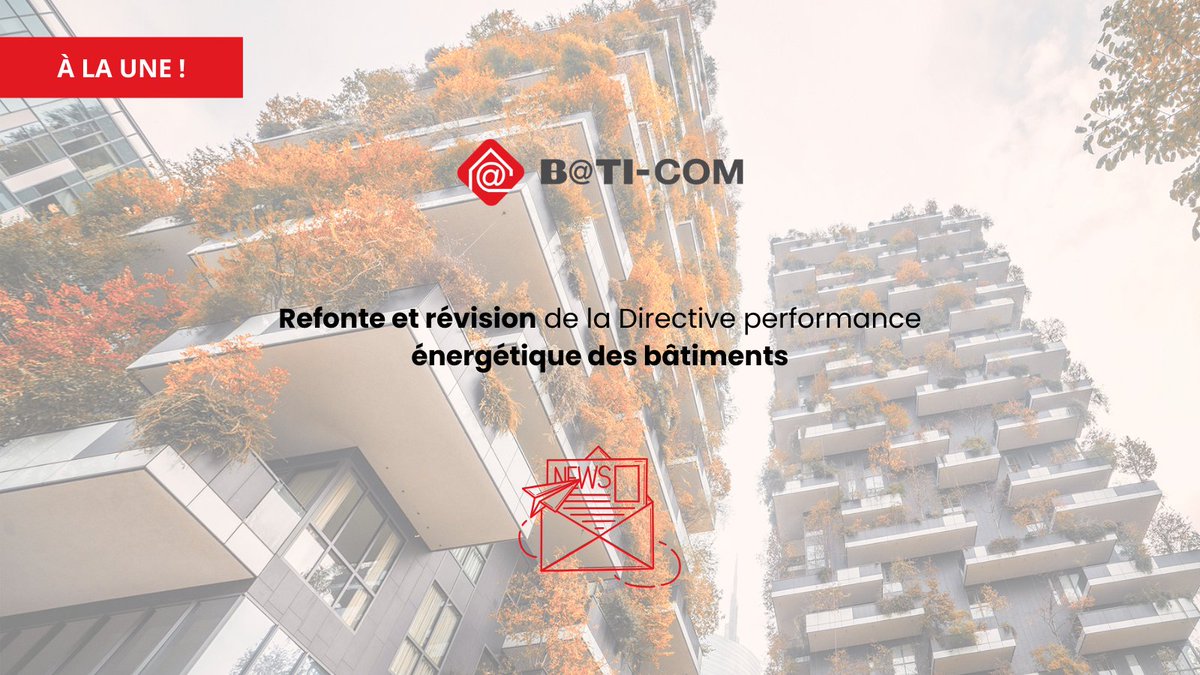 À LA UNE !

B@TI-COM

Refonte et révision de la Directive performance énergétique des bâtiments

NEWS